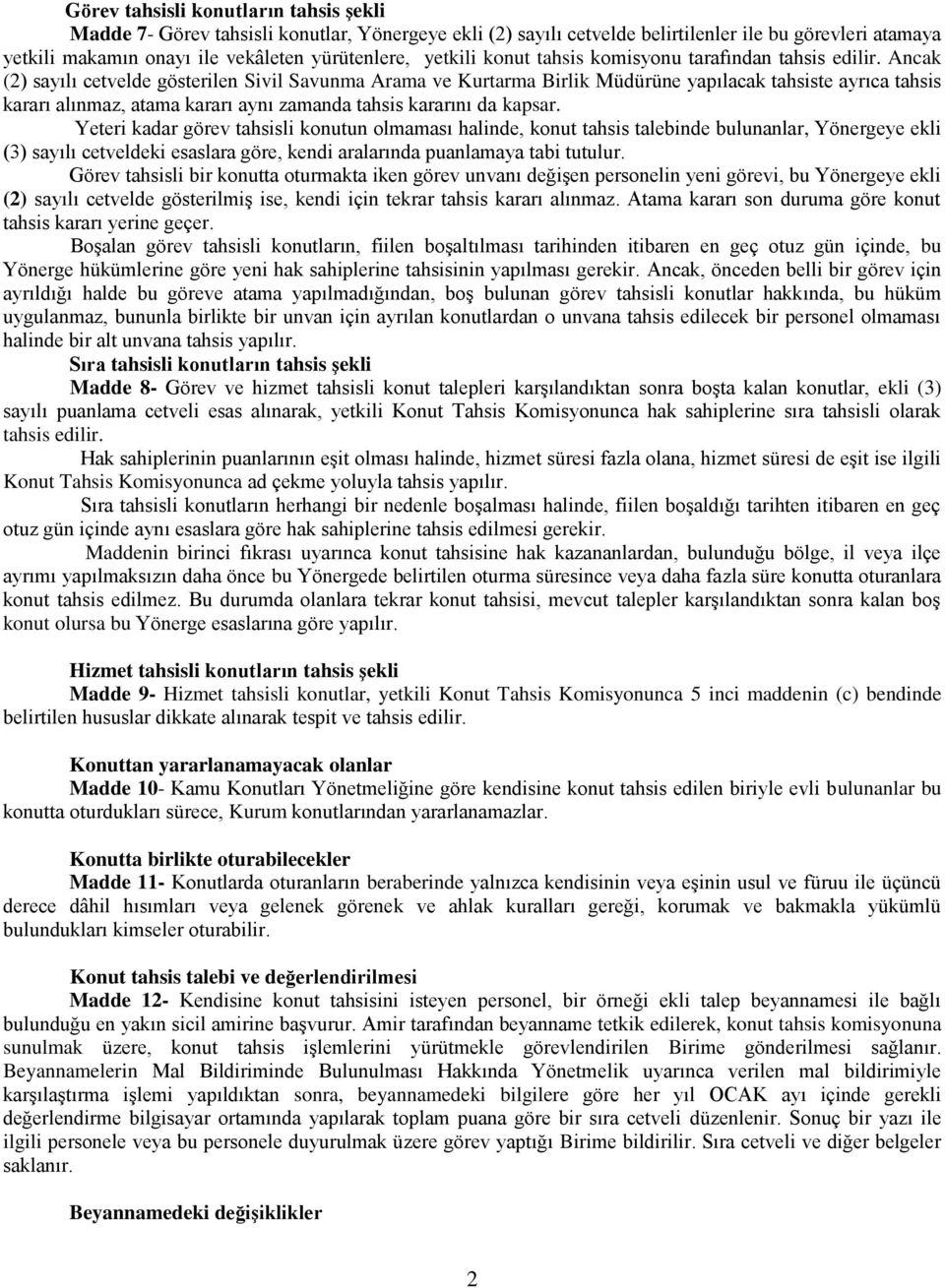 Görev tahsisli konutların tahsis şekli

Madde 7- Görev tahsisli konutlar, Yönergeye ekli (2) sayılı cetvelde belirtilenler ile bu görevleri atamaya yetkili makamın onayı ile vekâleten yürütenlere, yetkili konut tahsis komisyonu tarafından tahsis edilir. Ancak (2) sayılı cetvelde gösterilen Sivil Savunma Arama ve Kurtarma Birlik Müdürüne yapılacak tahsiste ayrıca tahsis kararı alınmaz, atama kararı aynı zamanda tahsis kararını da kapsar.

Yeteri kadar görev tahsisli konutun olmaması halinde, konut tahsis talebinde bulunanlar, Yönergeye ekli (3) sayılı cetveldeki esaslara göre, kendi aralarında puanlamaya tabi tutulur.

Görev tahsisli bir konutta oturmakta iken görev unvanı değişen personelin yeni görevi, bu Yönergeye ekli (2) sayılı cetvelde gösterilmiş ise, kendi için tekrar tahsis kararı alınmaz. Atama kararı son duruma göre konut tahsis kararı yerine geçer.

Boşalan görev tahsisli konutların, fiilen boşaltılması tarihinden itibaren en geç otuz gün içinde, bu Yönerge hükümlerine göre yeni hak sahiplerine tahsisinin yapılması gerekir. Ancak, önceden belli bir görev için ayrıldığı halde bu göreve atama yapılmadığından, boş bulunan görev tahsisli konutlar hakkında, bu hüküm uygulanmaz, bununla birlikte bir unvan için ayrılan konutlardan o unvana tahsis edilecek bir personel olmaması halinde bir alt unvana tahsis yapılır.

Sıra tahsisli konutların tahsis şekli

Madde 8- Görev ve hizmet tahsisli konut talepleri karşılandıktan sonra boşta kalan konutlar, ekli (3) sayılı puanlama cetveli esas alınarak, yetkili Konut Tahsis Komisyonunca hak sahiplerine sıra tahsisli olarak tahsis edilir.

Hak sahiplerinin puanlarının eşit olması halinde, hizmet süresi fazla olana, hizmet süresi de eşit ise ilgili Konut Tahsis Komisyonunca ad çekme yoluyla tahsis yapılır.

Sıra tahsisli konutların herhangi bir nedenle boşalması halinde, fiilen boşaldığı tarihten itibaren en geç otuz gün içinde aynı esaslara göre hak sahiplerine tahsis edilmesi gerekir.

Maddenin birinci fıkrası uyarınca konut tahsisine hak kazananlardan, bulunduğu bölge, il veya ilçe ayrımı yapılmaksızın daha önce bu Yönergede belirtilen oturma süresince veya daha fazla süre konutta oturanlara konut tahsis edilmez. Bu durumda olanlara tekrar konut tahsisi, mevcut talepler karşılandıktan sonra kalan boş konut olursa bu Yönerge esaslarına göre yapılır.

Hizmet tahsisli konutların tahsis şekli

Madde 9- Hizmet tahsisli konutlar, yetkili Konut Tahsis Komisyonunca 5 inci maddenin (c) bendinde belirtilen hususlar dikkate alınarak tespit ve tahsis edilir.

Konuttan yararlanamayacak olanlar

Madde 10- Kamu Konutları Yönetmeliğine göre kendisine konut tahsis edilen biriyle evli bulunanlar bu konutta oturdukları sürece, Kurum konutlarından yararlanamazlar.

Konutta birlikte oturabilecekler

Madde 11- Konutlarda oturanların beraberinde yalnızca kendisinin veya eşinin usul ve füruu ile üçüncü derece dâhil hısımları veya gelenek görenek ve ahlak kuralları gereği, korumak ve bakmakla yükümlü bulundukları kimseler oturabilir.

Konut tahsis talebi ve değerlendirilmesi

Madde 12- Kendisine konut tahsisini isteyen personel, bir örneği ekli talep beyannamesi ile bağlı bulunduğu en yakın sicil amirine başvurur. Amir tarafından beyanname tetkik edilerek, konut tahsis komisyonuna sunulmak üzere, konut tahsis işlemlerini yürütmekle görevlendirilen Birime gönderilmesi sağlanır. Beyannamelerin Mal Bildiriminde Bulunulması Hakkında Yönetmelik uyarınca verilen mal bildirimiyle karşılaştırma işlemi yapıldıktan sonra, beyannamedeki bilgilere göre her yıl OCAK ayı içinde gerekli değerlendirme bilgisayar ortamında yapılarak toplam puana göre bir sıra cetveli düzenlenir. Sonuç bir yazı ile ilgili personele veya bu personele duyurulmak üzere görev yaptığı Birime bildirilir. Sıra cetveli ve diğer belgeler saklanır.

Beyannamedeki değişiklikler

2